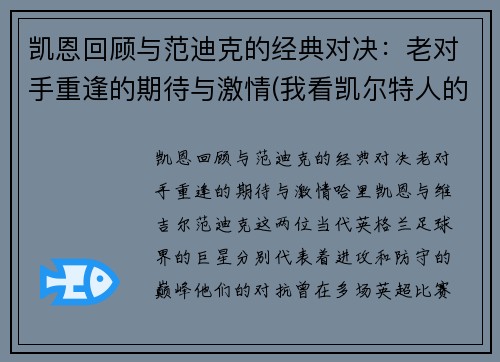 凯恩回顾与范迪克的经典对决：老对手重逢的期待与激情(我看凯尔特人的

凯恩回顾与范迪克的经典对决老对手重逢的期待与激情哈里凯恩与维吉尔范迪克这两位当代英格兰足球界的巨星分别代表着进攻和防守的巅峰他们的对抗曾在多场英超比赛